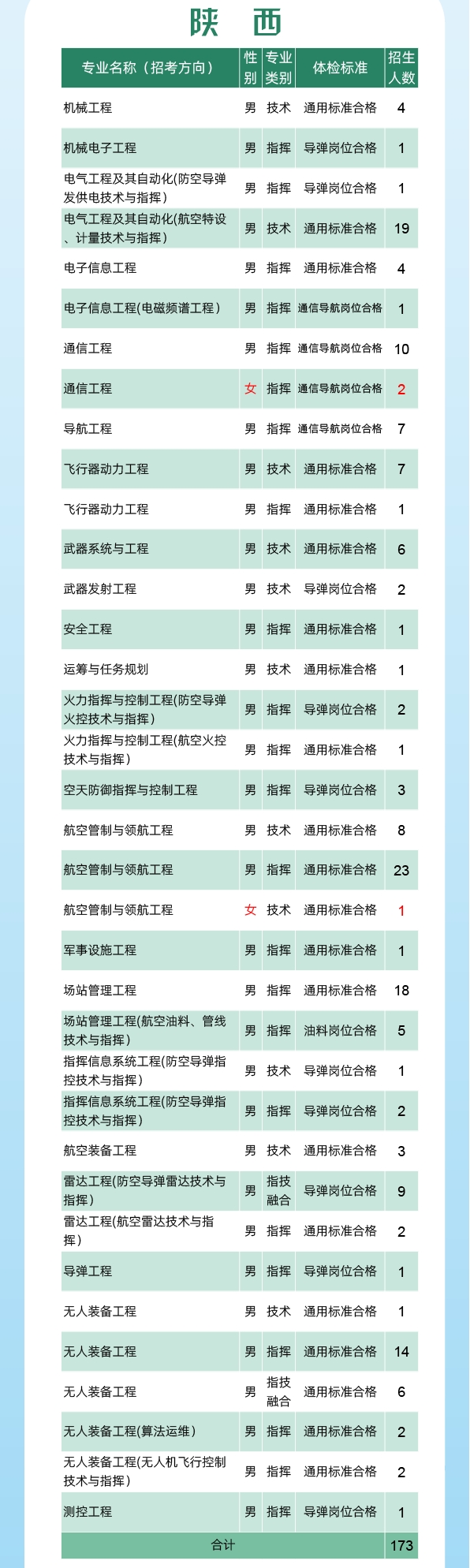 陕 西

| 专业名称（招考方向） | 性别 | 专业类别 | 体检标准 | 招生人数 |
|---|---|---|---|---|
| 机械工程 | 男 | 技术 | 通用标准合格 | 4 |
| 机械电子工程 | 男 | 指挥 | 导弹岗位合格 | 1 |
| 电气工程及其自动化(防空导弹发供电技术与指挥) | 男 | 指挥 | 导弹岗位合格 | 1 |
| 电气工程及其自动化(航空特设、计量技术与指挥) | 男 | 技术 | 通用标准合格 | 19 |
| 电子信息工程 | 男 | 指挥 | 通用标准合格 | 4 |
| 电子信息工程(电磁频谱工程) | 男 | 指挥 | 通信导航岗位合格 | 1 |
| 通信工程 | 男 | 指挥 | 通信导航岗位合格 | 10 |
| 通信工程 | 女 | 指挥 | 通信导航岗位合格 | 2 |
| 导航工程 | 男 | 指挥 | 通信导航岗位合格 | 7 |
| 飞行器动力工程 | 男 | 技术 | 通用标准合格 | 7 |
| 飞行器动力工程 | 男 | 指挥 | 通用标准合格 | 1 |
| 武器系统与工程 | 男 | 技术 | 通用标准合格 | 6 |
| 武器发射工程 | 男 | 技术 | 导弹岗位合格 | 2 |
| 安全工程 | 男 | 指挥 | 通用标准合格 | 1 |
| 运筹与任务规划 | 男 | 技术 | 通用标准合格 | 1 |
| 火力指挥与控制工程(防空导弹火控技术与指挥) | 男 | 指挥 | 导弹岗位合格 | 2 |
| 火力指挥与控制工程(航空火控技术与指挥) | 男 | 指挥 | 通用标准合格 | 1 |
| 空天防御指挥与控制工程 | 男 | 指挥 | 导弹岗位合格 | 3 |
| 航空管制与领航工程 | 男 | 技术 | 通用标准合格 | 8 |
| 航空管制与领航工程 | 男 | 指挥 | 通用标准合格 | 23 |
| 航空管制与领航工程 | 女 | 技术 | 通用标准合格 | 1 |
| 军事设施工程 | 男 | 指挥 | 通用标准合格 | 1 |
| 场站管理工程 | 男 | 指挥 | 通用标准合格 | 18 |
| 场站管理工程(航空油料、管线技术与指挥) | 男 | 指挥 | 油料岗位合格 | 5 |
| 指挥信息系统工程(防空导弹指控技术与指挥) | 男 | 技术 | 导弹岗位合格 | 1 |
| 指挥信息系统工程(防空导弹指控技术与指挥) | 男 | 指挥 | 导弹岗位合格 | 2 |
| 航空装备工程 | 男 | 技术 | 通用标准合格 | 3 |
| 雷达工程(防空导弹雷达技术与指挥) | 男 | 指技融合 | 导弹岗位合格 | 9 |
| 雷达工程(航空雷达技术与指挥) | 男 | 指挥 | 通用标准合格 | 2 |
| 导弹工程 | 男 | 指挥 | 导弹岗位合格 | 1 |
| 无人装备工程 | 男 | 技术 | 通用标准合格 | 1 |
| 无人装备工程 | 男 | 指挥 | 通用标准合格 | 14 |
| 无人装备工程 | 男 | 指技融合 | 通用标准合格 | 6 |
| 无人装备工程(算法运维) | 男 | 指挥 | 通用标准合格 | 2 |
| 无人装备工程(无人机飞行控制技术与指挥) | 男 | 指挥 | 通用标准合格 | 2 |
| 测控工程 | 男 | 指挥 | 导弹岗位合格 | 1 |
| 合计 | | | | 173 |